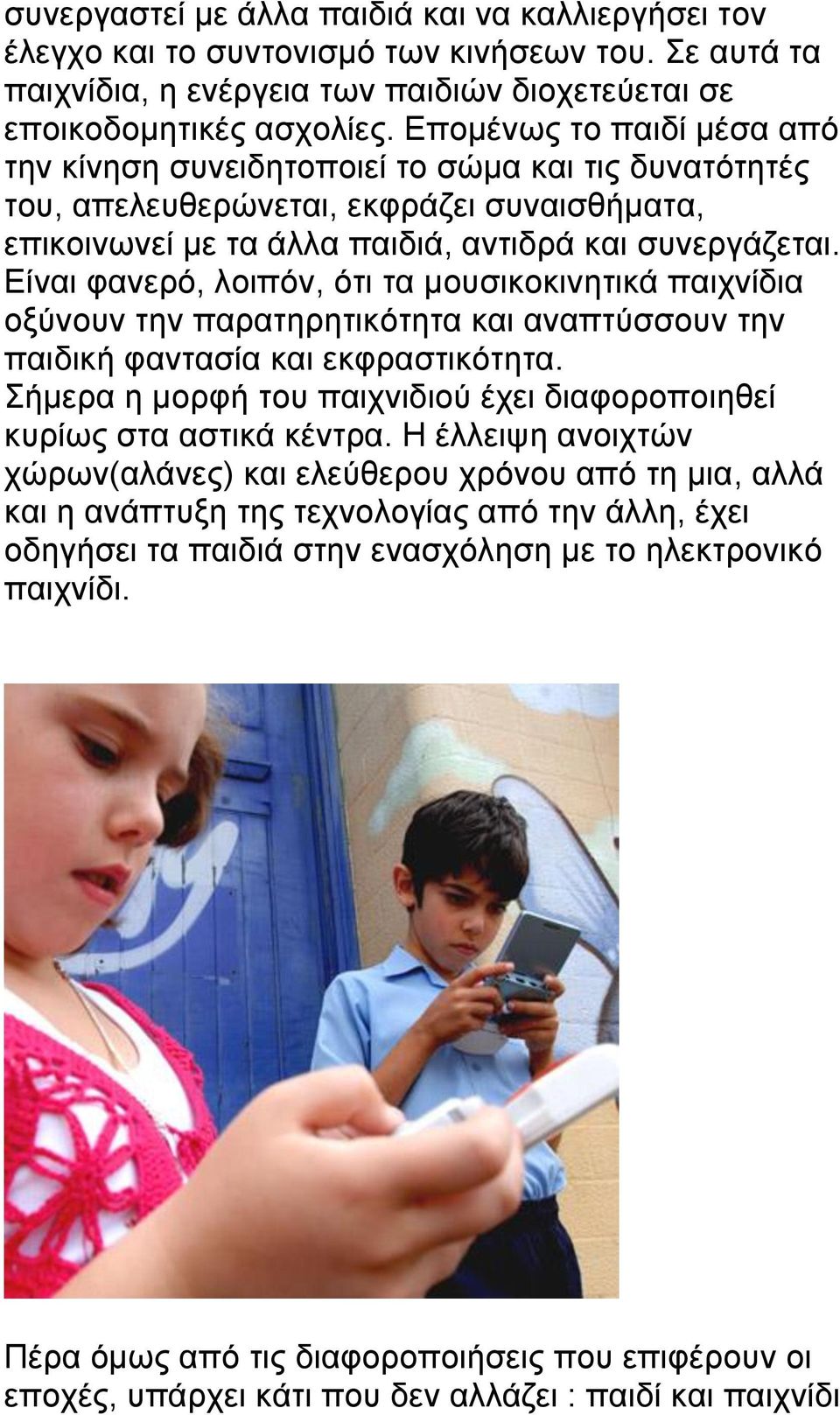 συνεργαστεί με άλλα παιδιά και να καλλιεργήσει τον έλεγχο και το συντονισμό των κινήσεων του. Σε αυτά τα παιχνίδια, η ενέργεια των παιδιών διοχετεύεται σε εποικοδομητικές ασχολίες. Επομένως το παιδί μέσα από την κίνηση συνειδητοποιεί το σώμα και τις δυνατότητές του, απελευθερώνεται, εκφράζει συναισθήματα, επικοινωνεί με τα άλλα παιδιά, αντιδρά και συνεργάζεται. Είναι φανερό, λοιπόν, ότι τα μουσικοκινητικά παιχνίδια οξύνουν την παρατηρητικότητα και αναπτύσσουν την παιδική φαντασία και εκφραστικότητα.
Σήμερα η μορφή του παιχνιδιού έχει διαφοροποιηθεί κυρίως στα αστικά κέντρα. Η έλλειψη ανοιχτών χώρων(αλάνες) και ελεύθερου χρόνου από τη μια, αλλά και η ανάπτυξη της τεχνολογίας από την άλλη, έχει οδηγήσει τα παιδιά στην ενασχόληση με το ηλεκτρονικό παιχνίδι.

Πέρα όμως από τις διαφοροποιήσεις που επιφέρουν οι εποχές, υπάρχει κάτι που δεν αλλάζει : παιδί και παιχνίδι